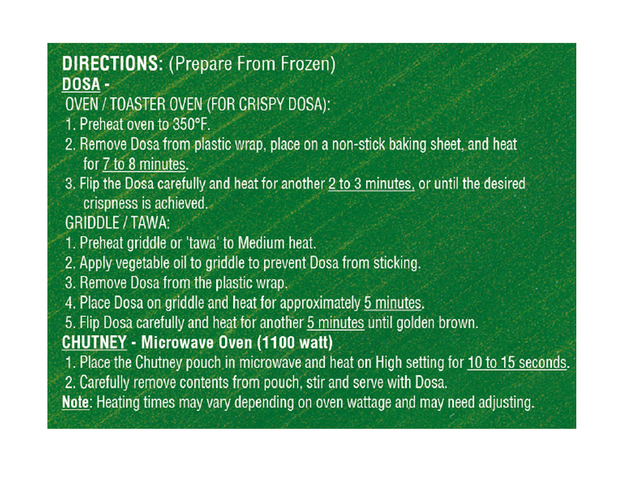 DIRECTIONS: (Prepare From Frozen)
DOSA -
OVEN / TOASTER OVEN (FOR CRISPY DOSA):
1. Preheat oven to 350°F.
2. Remove Dosa from plastic wrap, place on a non-stick baking sheet, and heat for 7 to 8 minutes.
3. Flip the Dosa carefully and heat for another 2 to 3 minutes, or until the desired crispness is achieved.
GRIDDLE / TAWA:
1. Preheat griddle or 'tawa' to Medium heat.
2. Apply vegetable oil to griddle to prevent Dosa from sticking.
3. Remove Dosa from the plastic wrap.
4. Place Dosa on griddle and heat for approximately 5 minutes.
5. Flip Dosa carefully and heat for another 5 minutes until golden brown.
CHUTNEY - Microwave Oven (1100 watt)
1. Place the Chutney pouch in microwave and heat on High setting for 10 to 15 seconds.
2. Carefully remove contents from pouch, stir and serve with Dosa.
Note: Heating times may vary depending on oven wattage and may need adjusting.